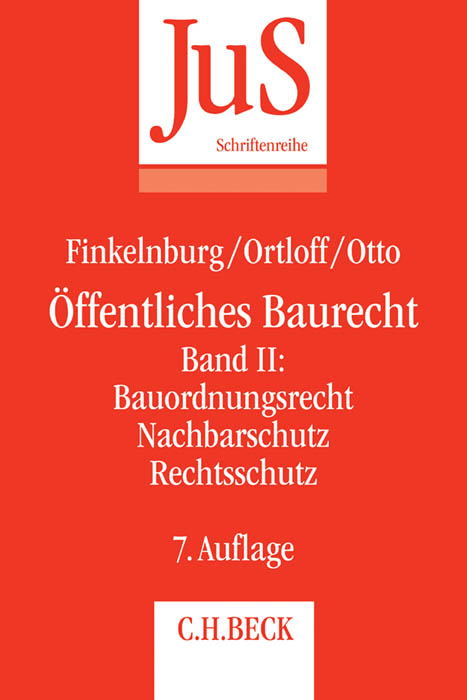 JuS
Schriftenreihe

Finkelnburg/Ortloff/Otto

Öffentliches Baurecht

Band II:
Bauordnungsrecht
Nachbarschutz
Rechtsschutz

7. Auflage

C.H.BECK